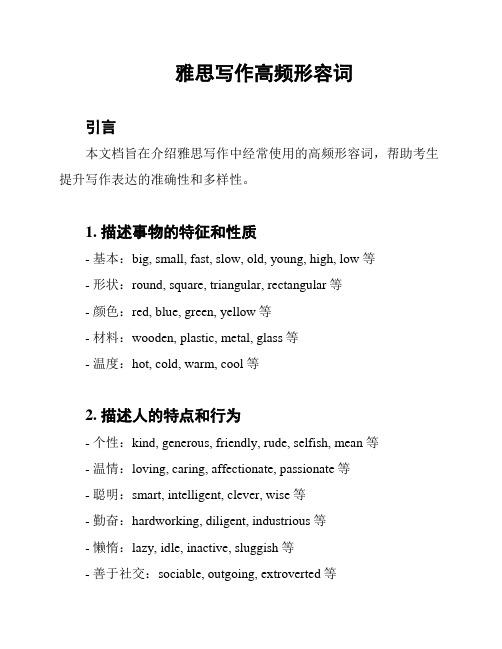 雅思写作高频形容词

引言

本文档旨在介绍雅思写作中经常使用的高频形容词，帮助考生提升写作表达的准确性和多样性。

1. 描述事物的特征和性质

- 基本：big, small, fast, slow, old, young, high, low 等

- 形状：round, square, triangular, rectangular 等

- 颜色：red, blue, green, yellow 等

- 材料：wooden, plastic, metal, glass 等

- 温度：hot, cold, warm, cool 等

2. 描述人的特点和行为

- 个性：kind, generous, friendly, rude, selfish, mean 等

- 温情：loving, caring, affectionate, passionate 等

- 聪明：smart, intelligent, clever, wise 等

- 勤奋：hardworking, diligent, industrious 等

- 懒惰：lazy, idle, inactive, sluggish 等

- 善于社交：sociable, outgoing, extroverted 等